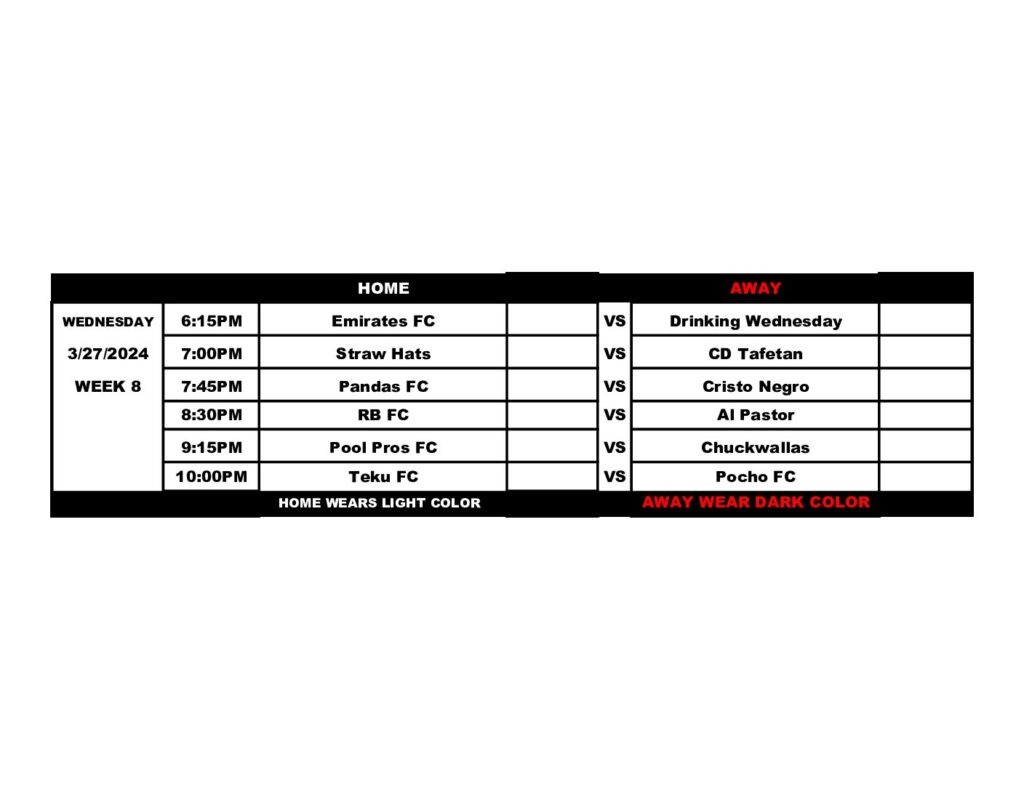 |  |  | HOME |  |  | AWAY |  |
|---|---|---|---|---|---|---|
| WEDNESDAY | 6:15PM | Emirates FC |  | VS | Drinking Wednesday |  |
| 3/27/2024 | 7:00PM | Straw Hats |  | VS | CD Tafetan |  |
| WEEK 8 | 7:45PM | Pandas FC |  | VS | Cristo Negro |  |
|  | 8:30PM | RB FC |  | VS | Al Pastor |  |
|  | 9:15PM | Pool Pros FC |  | VS | Chuckwallas |  |
|  | 10:00PM | Teku FC |  | VS | Pocho FC |  |
|  |  | HOME WEARS LIGHT COLOR |  |  | AWAY WEAR DARK COLOR |  |